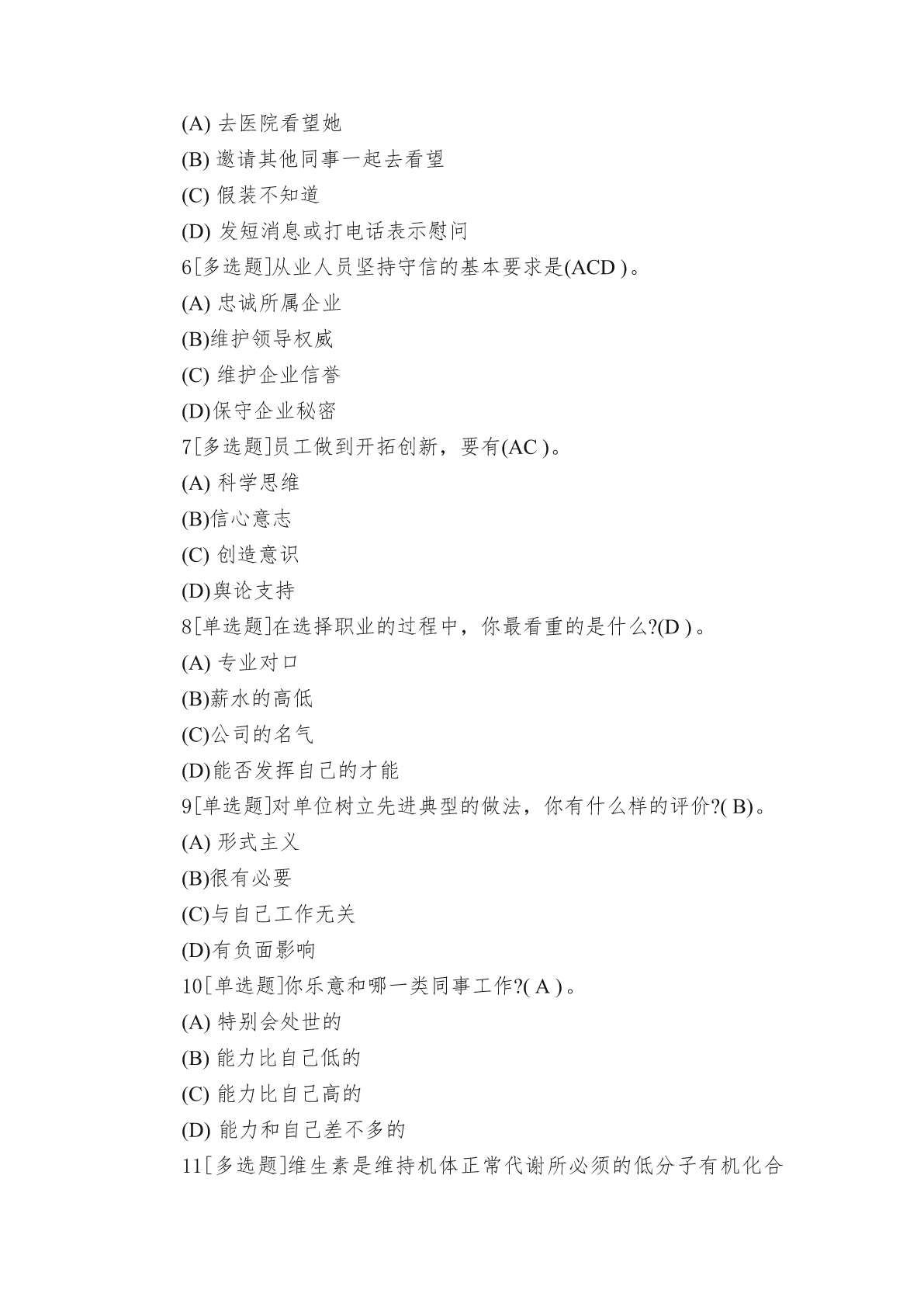 (A) 去医院看望她
(B) 邀请其他同事一起去看望
(C) 假装不知道
(D) 发短消息或打电话表示慰问
6[多选题]从业人员坚持守信的基本要求是(ACD )。
(A) 忠诚所属企业
(B)维护领导权威
(C) 维护企业信誉
(D)保守企业秘密
7[多选题]员工做到开拓创新，要有(AC )。
(A) 科学思维
(B)信心意志
(C) 创造意识
(D)舆论支持
8[单选题]在选择职业的过程中，你最看重的是什么?(D )。
(A) 专业对口
(B)薪水的高低
(C)公司的名气
(D)能否发挥自己的才能
9[单选题]对单位树立先进典型的做法，你有什么样的评价?( B)。
(A) 形式主义
(B)很有必要
(C)与自己工作无关
(D)有负面影响
10[单选题]你乐意和哪一类同事工作?( A )。
(A) 特别会处世的
(B) 能力比自己低的
(C) 能力比自己高的
(D) 能力和自己差不多的
11[多选题]维生素是维持机体正常代谢所必须的低分子有机化合